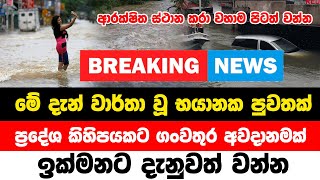 ආරක්ෂිත ස්ථාන කරා වහාම පිටත් වන්න

BREAKING NEWS

මේ දැන් වාර්තා වූ භයානක පුවතක්

ප්‍රදේශ කිහිපයකට ගංවතුර අවදානමක්

ඉක්මනට දැනුවත් වන්න